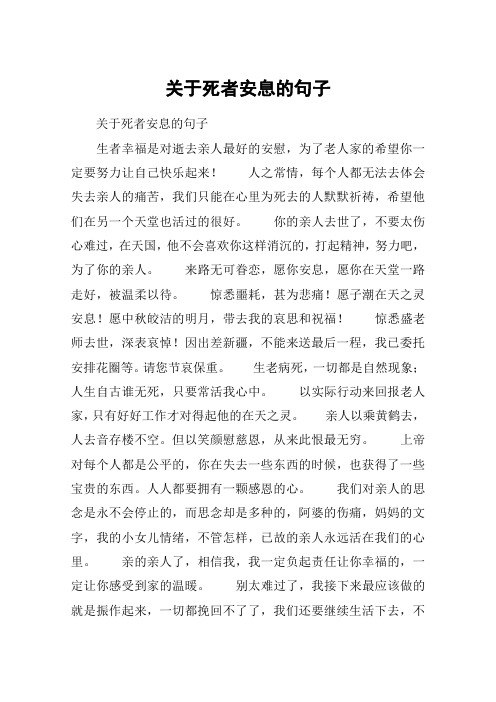 关于死者安息的句子

关于死者安息的句子

生者幸福是对逝去亲人最好的安慰，为了老人家的希望你一定要努力让自己快乐起来！　　人之常情，每个人都无法去体会失去亲人的痛苦，我们只能在心里为死去的人默默祈祷，希望他们在另一个天堂也活过的很好。　　你的亲人去世了，不要太伤心难过，在天国，他不会喜欢你这样消沉的，打起精神，努力吧，为了你的亲人。　　来路无可眷恋，愿你安息，愿你在天堂一路走好，被温柔以待。　　惊悉噩耗，甚为悲痛！愿子潮在天之灵安息！愿中秋皎洁的明月，带去我的哀思和祝福！　　惊悉盛老师去世，深表哀悼！因出差新疆，不能来送最后一程，我已委托安排花圈等。请您节哀保重。　　生老病死，一切都是自然现象；人生自古谁无死，只要常活我心中。　　以实际行动来回报老人家，只有好好工作才对得起他的在天之灵。　　亲人以乘黄鹤去，人去音存楼不空。但以笑颜慰慈恩，从来此恨最无穷。　　上帝对每个人都是公平的，你在失去一些东西的时候，也获得了一些宝贵的东西。人人都要拥有一颗感恩的心。　　我们对亲人的思念是永不会停止的，而思念却是多种的，阿婆的伤痛，妈妈的文字，我的小女儿情绪，不管怎样，已故的亲人永远活在我们的心里。　　亲的亲人了，相信我，我一定负起责任让你幸福的，一定让你感受到家的温暖。　　别太难过了，我接下来最应该做的就是振作起来，一切都挽回不了了，我们还要继续生活下去，不